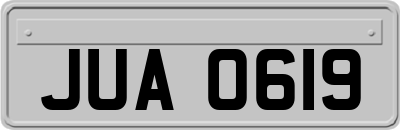 JUA 0619